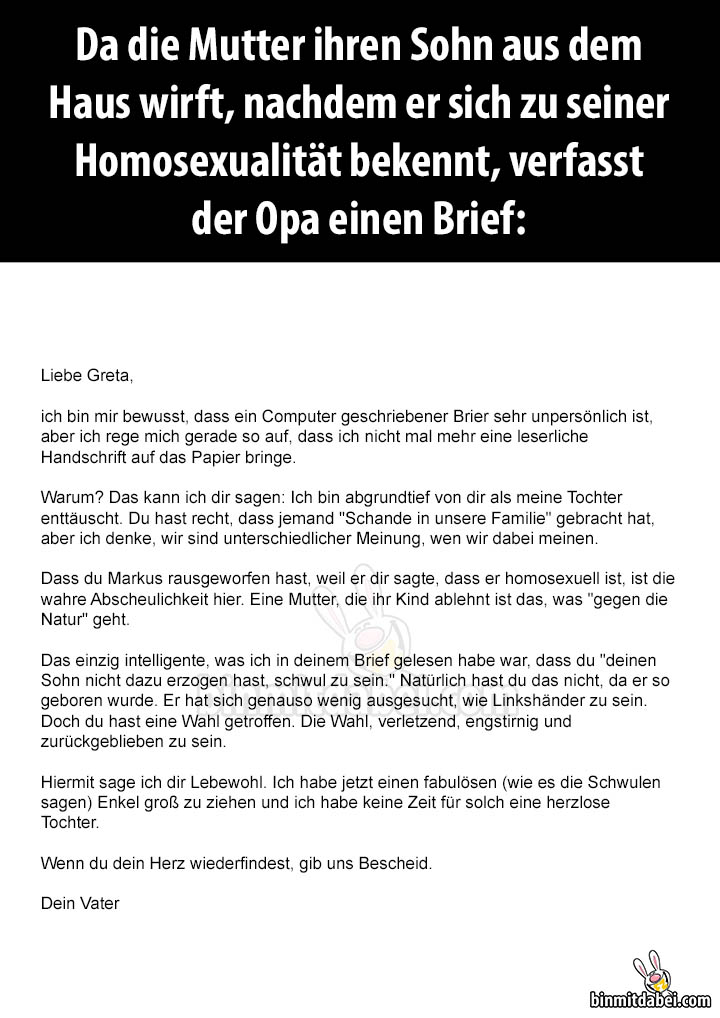 Da die Mutter ihren Sohn aus dem Haus wirft, nachdem er sich zu seiner Homosexualität bekennt, verfasst der Opa einen Brief:

Liebe Greta,

ich bin mir bewusst, dass ein Computer geschriebener Brier sehr unpersönlich ist, aber ich rege mich gerade so auf, dass ich nicht mal mehr eine leserliche Handschrift auf das Papier bringe.

Warum? Das kann ich dir sagen: Ich bin abgrundtief von dir als meine Tochter enttäuscht. Du hast recht, dass jemand "Schande in unsere Familie" gebracht hat, aber ich denke, wir sind unterschiedlicher Meinung, wen wir dabei meinen.

Dass du Markus rausgeworfen hast, weil er dir sagte, dass er homosexuell ist, ist die wahre Abscheulichkeit hier. Eine Mutter, die ihr Kind ablehnt ist das, was "gegen die Natur" geht.

Das einzig intelligente, was ich in deinem Brief gelesen habe war, dass du "deinen Sohn nicht dazu erzogen hast, schwul zu sein." Natürlich hast du das nicht, da er so geboren wurde. Er hat sich genauso wenig ausgesucht, wie Linkshänder zu sein. Doch du hast eine Wahl getroffen. Die Wahl, verletzend, engstirnig und zurückgeblieben zu sein.

Hiermit sage ich dir Lebewohl. Ich habe jetzt einen fabulösen (wie es die Schwulen sagen) Enkel groß zu ziehen und ich habe keine Zeit für solch eine herzlose Tochter.

Wenn du dein Herz wiederfindest, gib uns Bescheid.

Dein Vater

binmitdabei.com